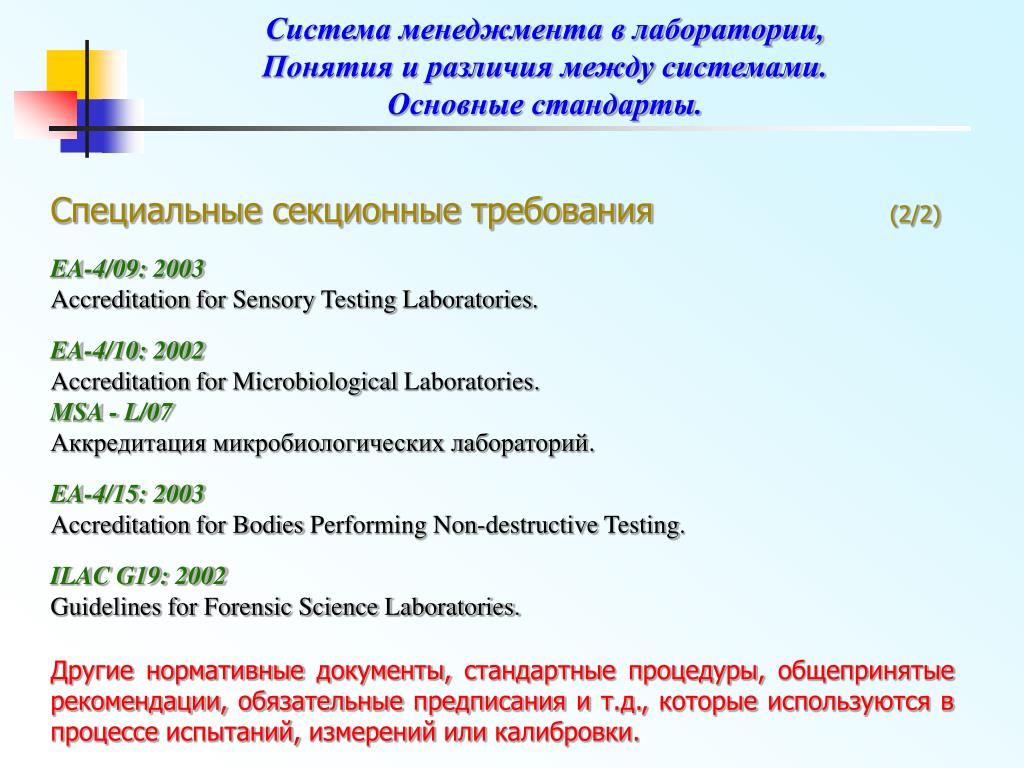 Система менеджмента в лаборатории, Понятия и различия между системами. Основные стандарты.

Специальные секционные требования (2/2)

EA-4/09: 2003
Accreditation for Sensory Testing Laboratories.

EA-4/10: 2002
Accreditation for Microbiological Laboratories.
MSA - L/07
Аккредитация микробиологических лабораторий.

EA-4/15: 2003
Accreditation for Bodies Performing Non-destructive Testing.

ILAC G19: 2002
Guidelines for Forensic Science Laboratories.

Другие нормативные документы, стандартные процедуры, общепринятые рекомендации, обязательные предписания и т.д., которые используются в процессе испытаний, измерений или калибровки.